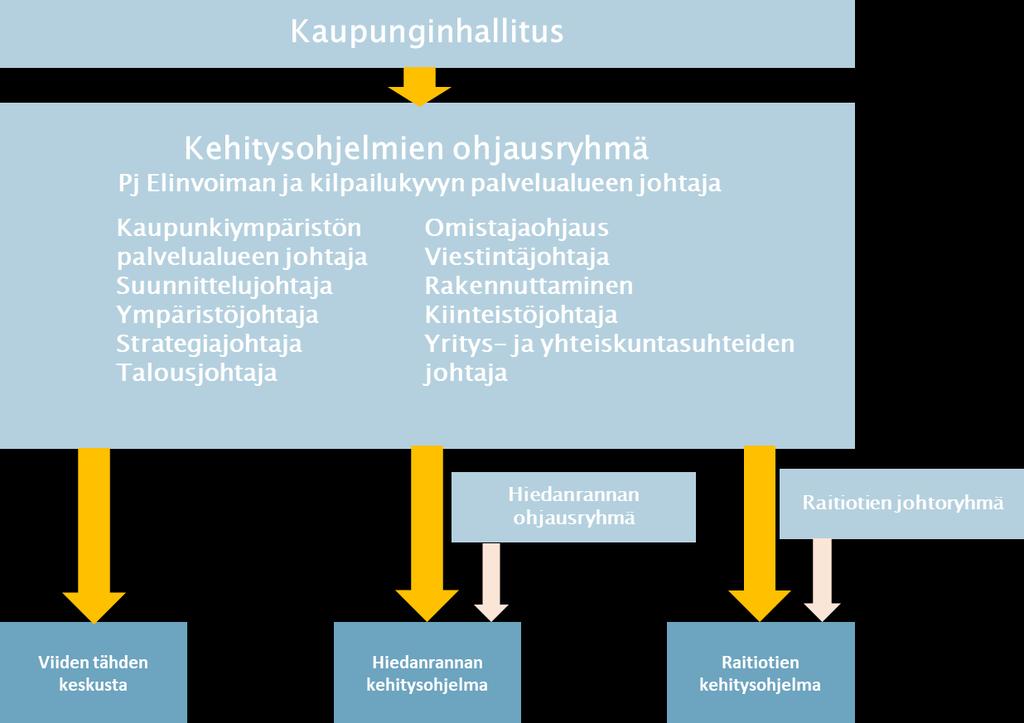 Kaupunginhallitus

Kehitysohjelmien ohjausryhmä
Pj Elinvoiman ja kilpailukyvyn palvelualueen johtaja

Kaupunkiympäristön palvelualueen johtaja
Suunnittelujohtaja
Ympäristöjohtaja
Strategiajohtaja
Talousjohtaja

Omistajaohjaus
Viestintäjohtaja
Rakennuttaminen
Kiinteistöjohtaja
Yritys- ja yhteiskuntasuhteiden johtaja

Hiedanrannan ohjausryhmä

Raitiotien johtoryhmä

Viiden tähden keskusta

Hiedanrannan kehitysohjelma

Raitiotien kehitysohjelma